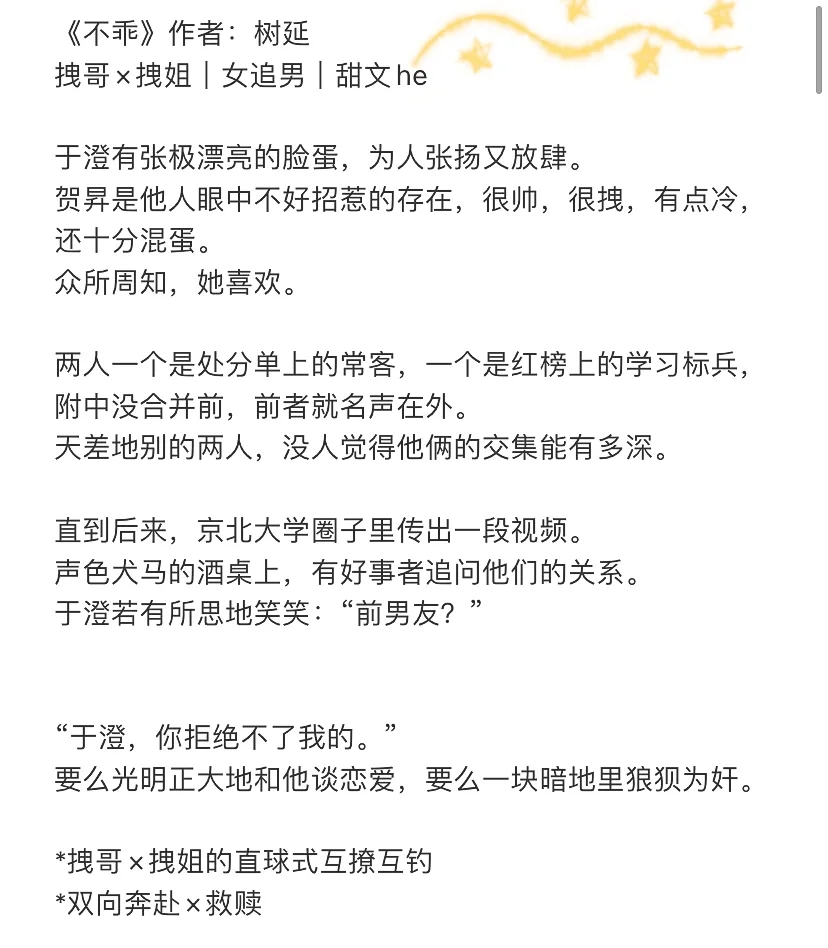 《不乖》作者：树延
拽哥×拽姐｜女追男｜甜文he

于澄有张极漂亮的脸蛋，为人张扬又放肆。
贺昇是他人眼中不好招惹的存在，很帅，很拽，有点冷，还十分混蛋。
众所周知，她喜欢。

两人一个是处分单上的常客，一个是红榜上的学习标兵，附中没合并前，前者就名声在外。
天差地别的两人，没人觉得他俩的交集能有多深。

直到后来，京北大学圈子里传出一段视频。
声色犬马的酒桌上，有好事者追问他们的关系。
于澄若有所思地笑笑：“前男友？”

“于澄，你拒绝不了我的。”
要么光明正大地和他谈恋爱，要么一块暗地里狼狈为奸。

*拽哥×拽姐的直球式互撩互钓
*双向奔赴×救赎